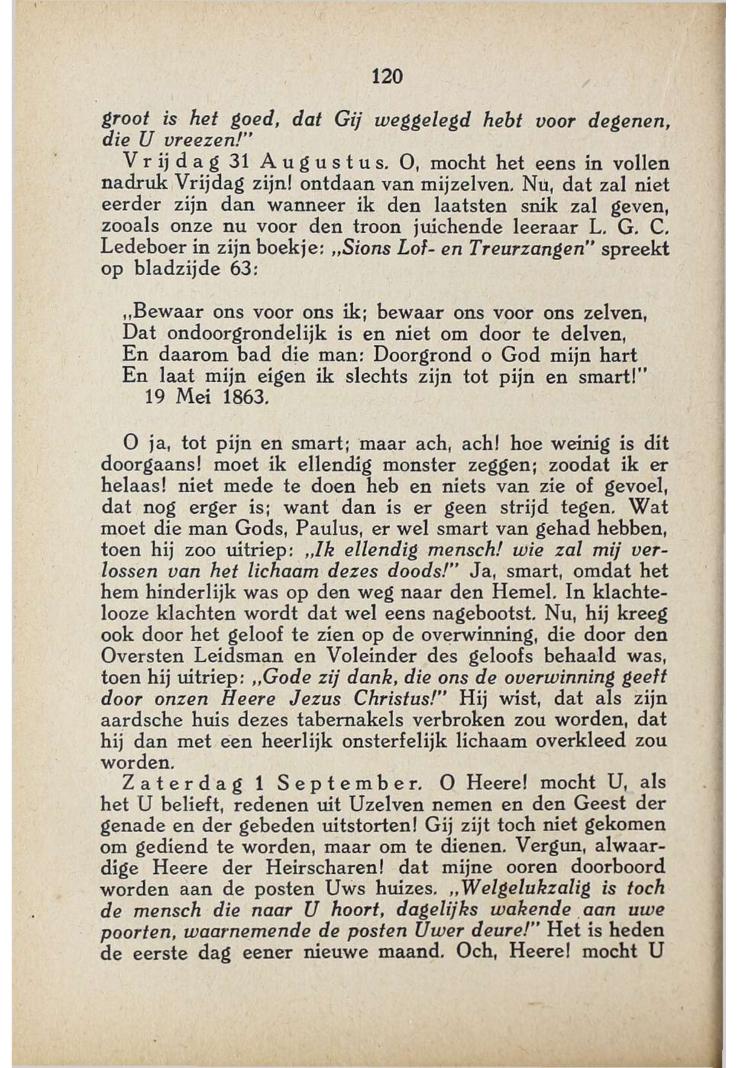 120

groot is het goed, dat Gij weggelegd hebt voor degenen, die U vreezen!"

Vrijdag 31 Augustus. O, mocht het eens in vollen nadruk Vrijdag zijn! ontdaan van mijzelven. Nu, dat zal niet eerder zijn dan wanneer ik den laatsten snik zal geven, zooals onze nu voor den troon juichende leeraar L. G. C. Ledeboer in zijn boekje: „Sions Lof- en Treurzangen" spreekt op bladzijde 63:

„Bewaar ons voor ons ik; bewaar ons voor ons zelven,
Dat ondoorgrondelijk is en niet om door te delven,
En daarom bad die man: Doorgrond o God mijn hart
En laat mijn eigen ik slechts zijn tot pijn en smart!"
19 Mei 1863.

O ja, tot pijn en smart; maar ach, ach! hoe weinig is dit doorgaans! moet ik ellendig monster zeggen; zoodat ik er helaas! niet mede te doen heb en niets van zie of gevoel, dat nog erger is; want dan is er geen strijd tegen. Wat moet die man Gods, Paulus, er wel smart van gehad hebben, toen hij zoo uitriep: „Ik ellendig mensch! wie zal mij verlossen van het lichaam dezes doods!" Ja, smart, omdat het hem hinderlijk was op den weg naar den Hemel. In klachtelooze klachten wordt dat wel eens nagebootst. Nu, hij kreeg ook door het geloof te zien op de overwinning, die door den Oversten Leidsman en Voleinder des geloofs behaald was, toen hij uitriep: „Gode zij dank, die ons de overwinning geeft door onzen Heere Jezus Christus!" Hij wist, dat als zijn aardsche huis dezes tabernakels verbroken zou worden, dat hij dan met een heerlijk onsterfelijk lichaam overkleed zou worden.

Zaterdag 1 September. O Heere! mocht U, als het U belieft, redenen uit Uzelven nemen en den Geest der genade en der gebeden uitstorten! Gij zijt toch niet gekomen om gediend te worden, maar om te dienen. Vergun, alwaardige Heere der Heirscharen! dat mijne ooren doorboord worden aan de posten Uws huizes. „Welgelukzalig is toch de mensch die naar U hoort, dagelijks wakende aan uwe poorten, waarnemende de posten Uwer deure!" Het is heden de eerste dag eener nieuwe maand. Och, Heere! mocht U